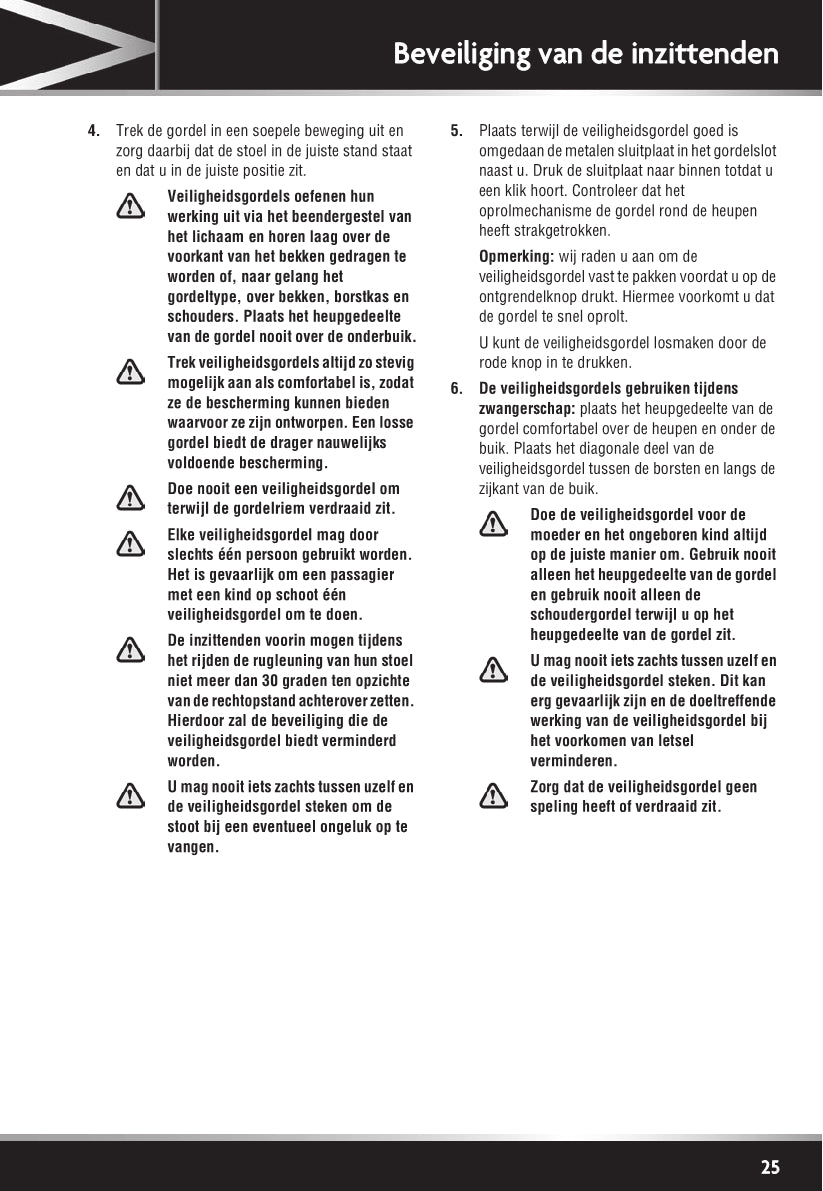 Beveiliging van de inzittenden

4. Trek de gordel in een soepele beweging uit en zorg daarbij dat de stoel in de juiste stand staat en dat u in de juiste positie zit.

Veiligheidsgordels oefenen hun werking uit via het beendergestel van het lichaam en horen laag over de voorkant van het bekken gedragen te worden of, naar gelang het gordeltype, over bekken, borstkas en schouders. Plaats het heupgedeelte van de gordel nooit over de onderbuik.

Trek veiligheidsgordels altijd zo stevig mogelijk aan als comfortabel is, zodat ze de bescherming kunnen bieden waarvoor ze zijn ontworpen. Een losse gordel biedt de drager nauwelijks voldoende bescherming.

Doe nooit een veiligheidsgordel om terwijl de gordelriem verdraaid zit.

Elke veiligheidsgordel mag door slechts één persoon gebruikt worden. Het is gevaarlijk om een passagier met een kind op schoot één veiligheidsgordel om te doen.

De inzittenden voorin mogen tijdens het rijden de rugleuning van hun stoel niet meer dan 30 graden ten opzichte van de rechtopstand achterover zetten. Hierdoor zal de beveiliging die de veiligheidsgordel biedt verminderd worden.

U mag nooit iets zachts tussen uzelf en de veiligheidsgordel steken om de stoot bij een eventueel ongeluk op te vangen.

5. Plaats terwijl de veiligheidsgordel goed is omgedaan de metalen sluitplaat in het gordelslot naast u. Druk de sluitplaat naar binnen totdat u een klik hoort. Controleer dat het oprolmechanisme de gordel rond de heupen heeft strakgetrokken.

Opmerking: wij raden u aan om de veiligheidsgordel vast te pakken voordat u op de ontgrendelknop drukt. Hiermee voorkomt u dat de gordel te snel oprolt.

U kunt de veiligheidsgordel losmaken door de rode knop in te drukken.

6. De veiligheidsgordels gebruiken tijdens zwangerschap: plaats het heupgedeelte van de gordel comfortabel over de heupen en onder de buik. Plaats het diagonale deel van de veiligheidsgordel tussen de borsten en langs de zijkant van de buik.

Doe de veiligheidsgordel voor de moeder en het ongeboren kind altijd op de juiste manier om. Gebruik nooit alleen het heupgedeelte van de gordel en gebruik nooit alleen de schoudergordel terwijl u op het heupgedeelte van de gordel zit.

U mag nooit iets zachts tussen uzelf en de veiligheidsgordel steken. Dit kan erg gevaarlijk zijn en de doeltreffende werking van de veiligheidsgordel bij het voorkomen van letsel verminderen.

Zorg dat de veiligheidsgordel geen speling heeft of verdraaid zit.

25